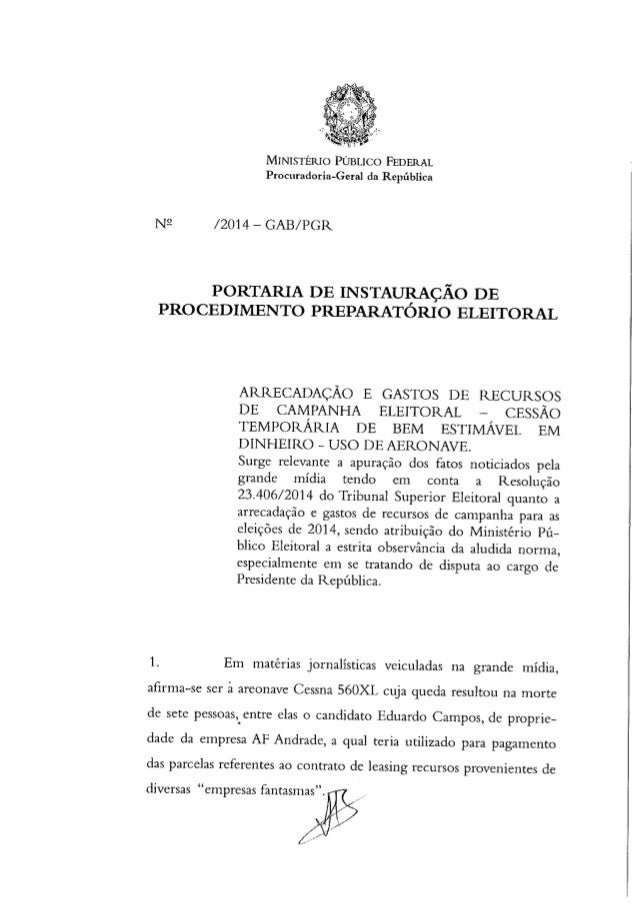 MINISTÉRIO PÚBLICO FEDERAL
Procuradoria-Geral da República

Nº /2014 – GAB/PGR

PORTARIA DE INSTAURAÇÃO DE PROCEDIMENTO PREPARATÓRIO ELEITORAL

ARRECADAÇÃO E GASTOS DE RECURSOS DE CAMPANHA ELEITORAL – CESSÃO TEMPORÁRIA DE BEM ESTIMÁVEL EM DINHEIRO - USO DE AERONAVE.
Surge relevante a apuração dos fatos noticiados pela grande mídia tendo em conta a Resolução 23.406/2014 do Tribunal Superior Eleitoral quanto a arrecadação e gastos de recursos de campanha para as eleições de 2014, sendo atribuição do Ministério Público Eleitoral a estrita observância da aludida norma, especialmente em se tratando de disputa ao cargo de Presidente da República.

1. Em matérias jornalísticas veiculadas na grande mídia, afirma-se ser à areonave Cessna 560XL cuja queda resultou na morte de sete pessoas, entre elas o candidato Eduardo Campos, de propriedade da empresa AF Andrade, a qual teria utilizado para pagamento das parcelas referentes ao contrato de leasing recursos provenientes de diversas "empresas fantasmas".